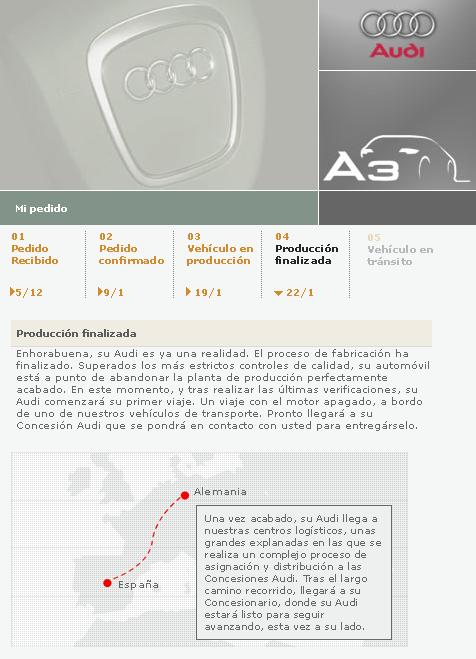 Audi

A3

Mi pedido

01
Pedido Recibido
5/12

02
Pedido confirmado
9/1

03
Vehículo en producción
19/1

04
Producción finalizada
22/1

05
Vehículo en tránsito

Producción finalizada

Enhorabuena, su Audi es ya una realidad. El proceso de fabricación ha finalizado. Superados los más estrictos controles de calidad, su automóvil está a punto de abandonar la planta de producción perfectamente acabado. En este momento, y tras realizar las últimas verificaciones, su Audi comenzará su primer viaje. Un viaje con el motor apagado, a bordo de uno de nuestros vehículos de transporte. Pronto llegará a su Concesión Audi que se pondrá en contacto con usted para entregárselo.

Alemania

España

Una vez acabado, su Audi llega a nuestras centros logísticos, unas grandes explanadas en las que se realiza un complejo proceso de asignación y distribución a las Concesiones Audi. Tras el largo camino recorrido, llegará a su Concesionario, donde su Audi estará listo para seguir avanzando, esta vez a su lado.